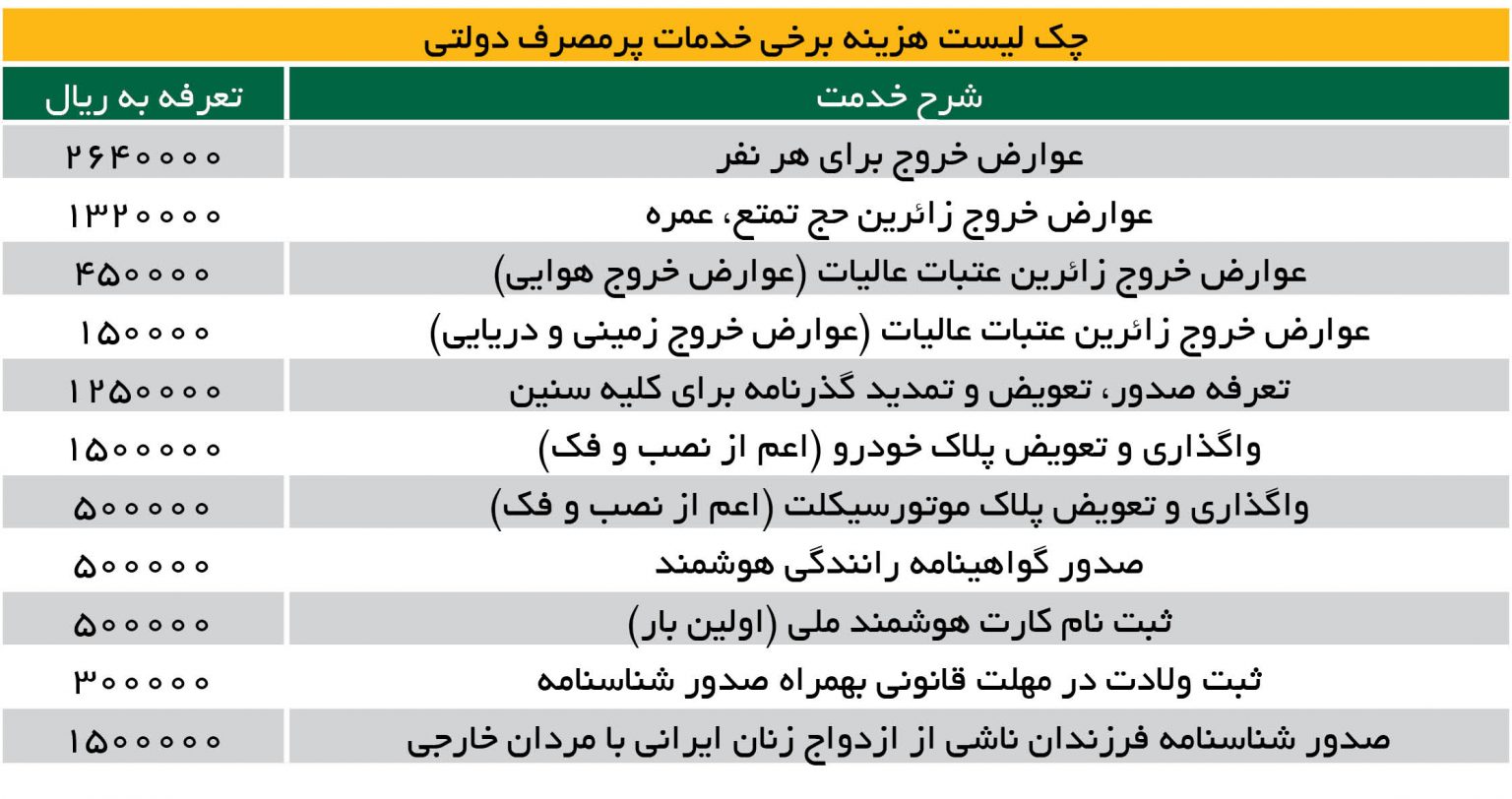 چک لیست هزینه برخی خدمات پرمصرف دولتی

| شرح خدمت | تعرفه به ریال |
|---|---|
| عوارض خروج برای هر نفر | ۲۶۴۰۰۰۰ |
| عوارض خروج زائرین حج تمتع، عمره | ۱۳۲۰۰۰۰ |
| عوارض خروج زائرین عتبات عالیات (عوارض خروج هوایی) | ۴۵۰۰۰۰ |
| عوارض خروج زائرین عتبات عالیات (عوارض خروج زمینی و دریایی) | ۱۵۰۰۰۰ |
| تعرفه صدور، تعویض و تمدید گذرنامه برای کلیه سنین | ۱۲۵۰۰۰۰ |
| واگذاری و تعویض پلاک خودرو (اعم از نصب و فک) | ۱۵۰۰۰۰۰ |
| واگذاری و تعویض پلاک موتورسیکلت (اعم از نصب و فک) | ۵۰۰۰۰۰ |
| صدور گواهینامه رانندگی هوشمند | ۵۰۰۰۰۰ |
| ثبت نام کارت هوشمند ملی (اولین بار) | ۵۰۰۰۰۰ |
| ثبت ولادت در مهلت قانونی بهمراه صدور شناسنامه | ۳۰۰۰۰۰ |
| صدور شناسنامه فرزندان ناشی از ازدواج زنان ایرانی با مردان خارجی | ۱۵۰۰۰۰۰ |